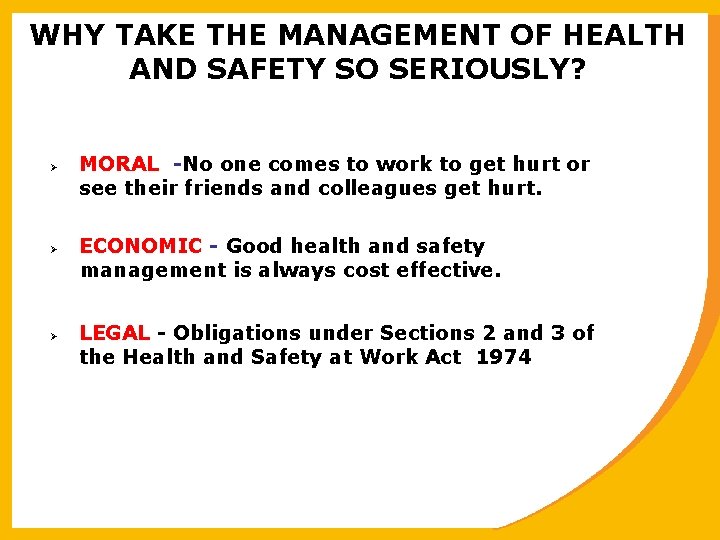 WHY TAKE THE MANAGEMENT OF HEALTH AND SAFETY SO SERIOUSLY?

➢ MORAL -No one comes to work to get hurt or see their friends and colleagues get hurt.

➢ ECONOMIC - Good health and safety management is always cost effective.

➢ LEGAL - Obligations under Sections 2 and 3 of the Health and Safety at Work Act 1974